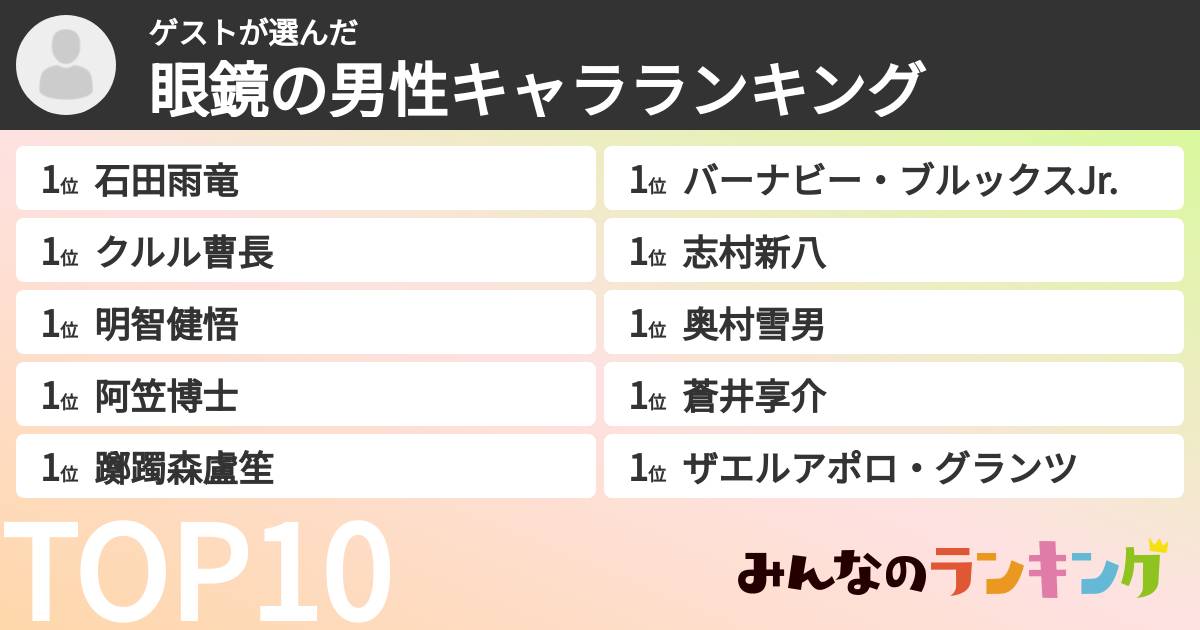 ゲストが選んだ
眼鏡の男性キャラランキング

1位 石田雨竜
1位 クルル曹長
1位 明智健悟
1位 阿笠博士
1位 躑躅森盧笙

1位 バーナビー・ブルックスJr.
1位 志村新八
1位 奥村雪男
1位 蒼井享介
1位 ザエルアポロ・グランツ

TOP10

みんなのランキング